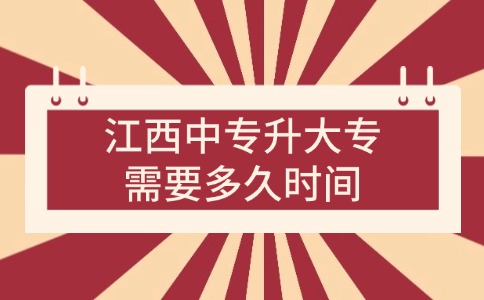 江西中专升大专
需要多久时间